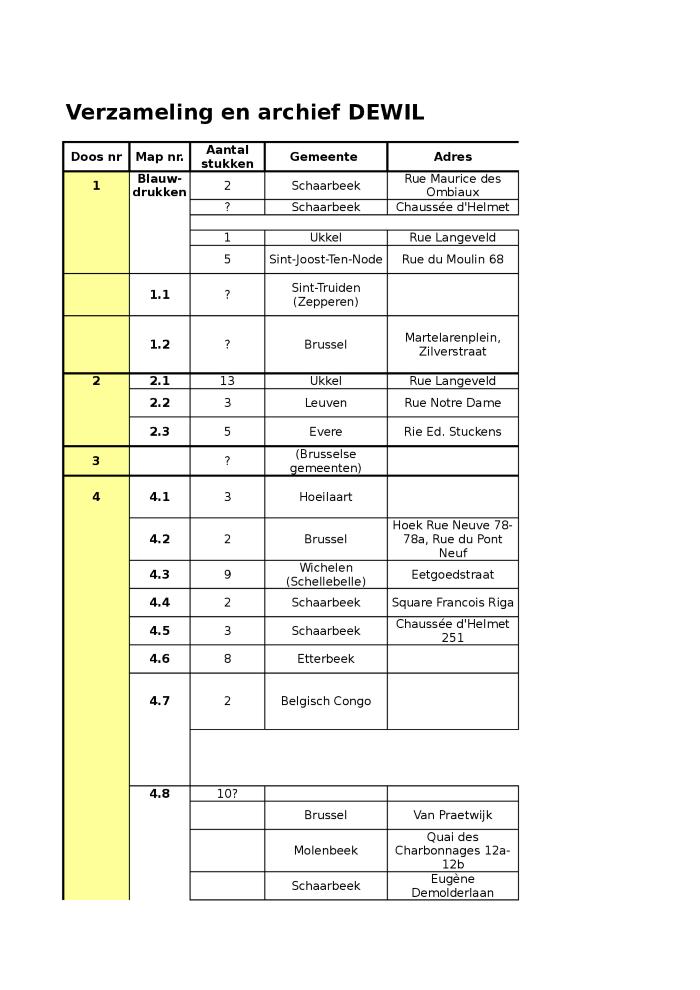 Verzameling en archief DEWIL

| Doos nr | Map nr. | Aantal stukken | Gemeente | Adres |
|---|---|---|---|---|
| 1 | Blauw-drukken | 2 | Schaarbeek | Rue Maurice des Ombiaux |
| | | ? | Schaarbeek | Chaussée d'Helmet |
| | | | | |
| | | 1 | Ukkel | Rue Langeveld |
| | | 5 | Sint-Joost-Ten-Node | Rue du Moulin 68 |
| | 1.1 | ? | Sint-Truiden (Zepperen) | |
| | 1.2 | ? | Brussel | Martelarenplein, Zilverstraat |
| 2 | 2.1 | 13 | Ukkel | Rue Langeveld |
| | 2.2 | 3 | Leuven | Rue Notre Dame |
| | 2.3 | 5 | Evere | Rie Ed. Stuckens |
| 3 | | ? | (Brusselse gemeenten) | |
| 4 | 4.1 | 3 | Hoeilaart | |
| | 4.2 | 2 | Brussel | Hoek Rue Neuve 78-78a, Rue du Pont Neuf |
| | 4.3 | 9 | Wichelen (Schellebelle) | Eetgoedstraat |
| | 4.4 | 2 | Schaarbeek | Square Francois Riga |
| | 4.5 | 3 | Schaarbeek | Chaussée d'Helmet 251 |
| | 4.6 | 8 | Etterbeek | |
| | 4.7 | 2 | Belgisch Congo | |
| | | | | |
| | 4.8 | 10? | | |
| | | | Brussel | Van Praetwijk |
| | | | Molenbeek | Quai des Charbonnages 12a-12b |
| | | | Schaarbeek | Eugène Demolderlaan |